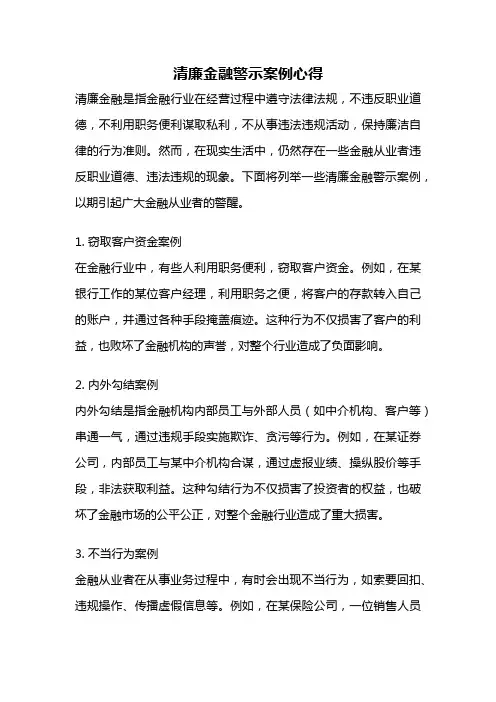 清廉金融警示案例心得

清廉金融是指金融行业在经营过程中遵守法律法规，不违反职业道德，不利用职务便利谋取私利，不从事违法违规活动，保持廉洁自律的行为准则。然而，在现实生活中，仍然存在一些金融从业者违反职业道德、违法违规的现象。下面将列举一些清廉金融警示案例，以期引起广大金融从业者的警醒。

1. 窃取客户资金案例
在金融行业中，有些人利用职务便利，窃取客户资金。例如，在某银行工作的某位客户经理，利用职务之便，将客户的存款转入自己的账户，并通过各种手段掩盖痕迹。这种行为不仅损害了客户的利益，也败坏了金融机构的声誉，对整个行业造成了负面影响。

2. 内外勾结案例
内外勾结是指金融机构内部员工与外部人员（如中介机构、客户等）串通一气，通过违规手段实施欺诈、贪污等行为。例如，在某证券公司，内部员工与某中介机构合谋，通过虚报业绩、操纵股价等手段，非法获取利益。这种勾结行为不仅损害了投资者的权益，也破坏了金融市场的公平公正，对整个金融行业造成了重大损害。

3. 不当行为案例
金融从业者在从事业务过程中，有时会出现不当行为，如索要回扣、违规操作、传播虚假信息等。例如，在某保险公司，一位销售人员